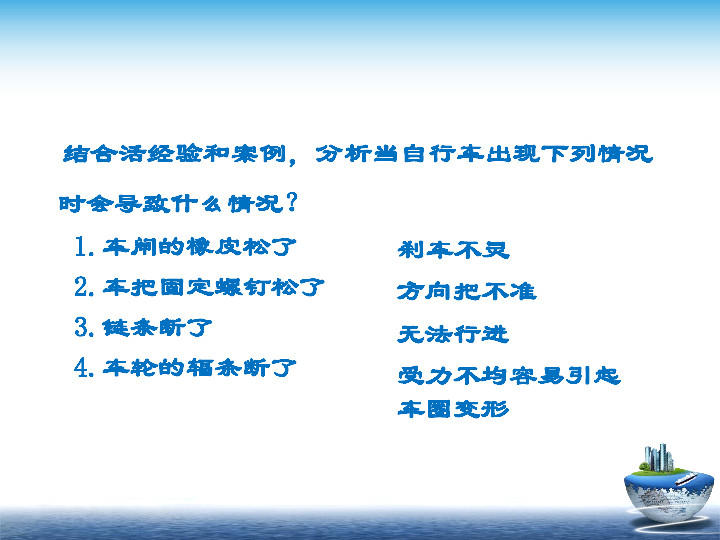 结合活经验和案例，分析当自行车出现下列情况时会导致什么情况？

1. 车闸的橡皮松了
2. 车把固定螺钉松了
3. 链条断了
4. 车轮的辐条断了

刹车不灵
方向把不准
无法行进
受力不均容易引起车圈变形